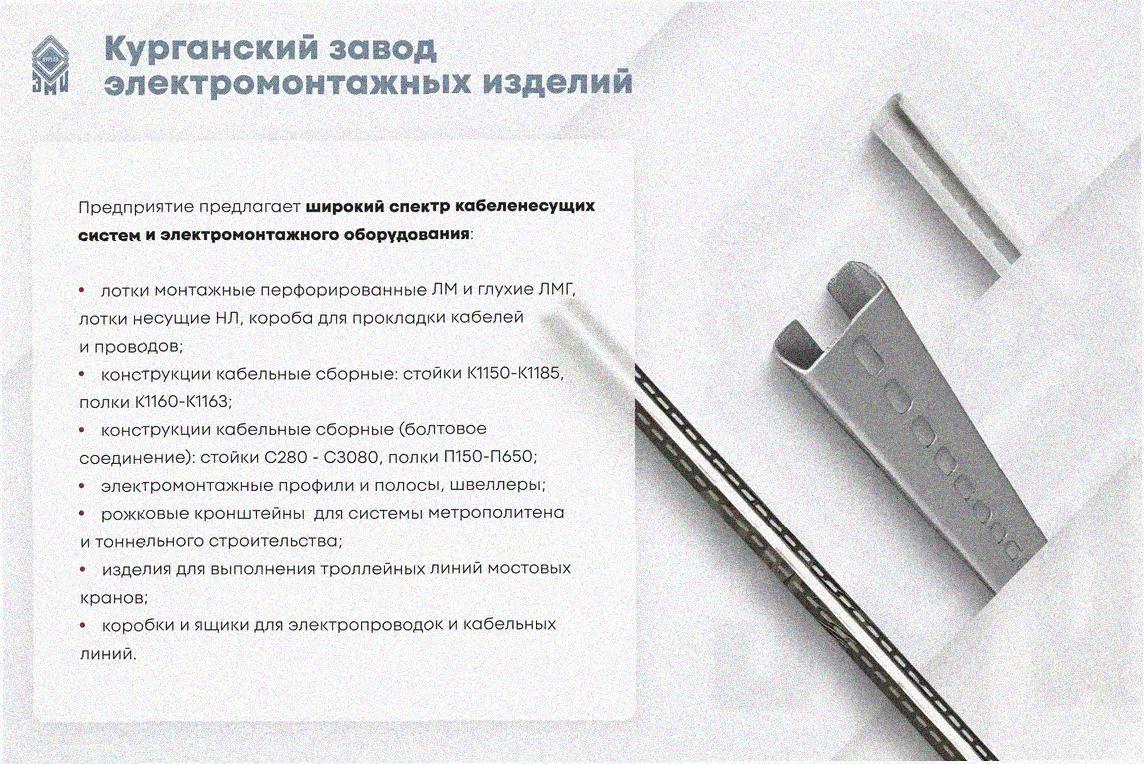 Курганский завод
электромонтажных изделий

Предприятие предлагает широкий спектр кабеленесущих систем и электромонтажного оборудования:

• лотки монтажные перфорированные ЛМ и глухие ЛМГ, лотки несущие НЛ, короба для прокладки кабелей и проводов;
• конструкции кабельные сборные: стойки К1150-К1185, полки К1160-К1163;
• конструкции кабельные сборные (болтовое соединение): стойки С280 - С3080, полки П150-П650;
• электромонтажные профили и полосы, швеллеры;
• рожковые кронштейны для системы метрополитена и тоннельного строительства;
• изделия для выполнения троллейных линий мостовых кранов;
• коробки и ящики для электропроводок и кабельных линий.